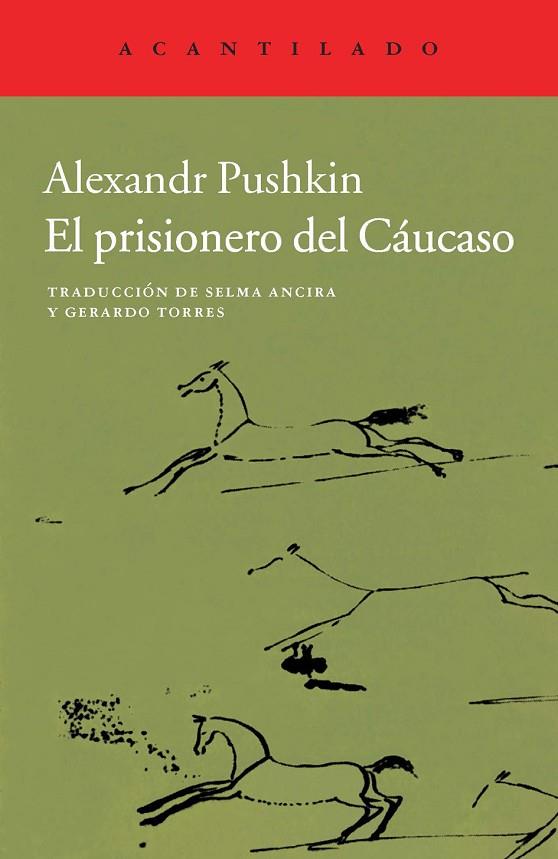 ACANTILADO

Alexandr Pushkin
El prisionero del Cáucaso

TRADUCCIÓN DE SELMA ANCIRA
Y GERARDO TORRES